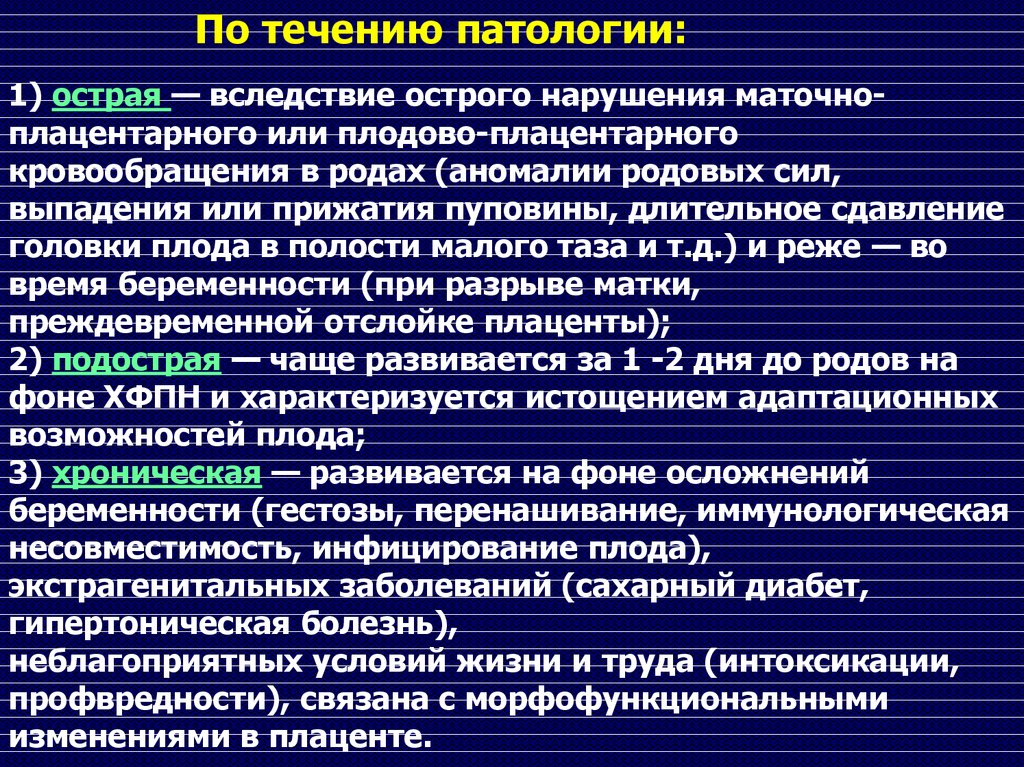 По течению патологии:

1) острая — вследствие острого нарушения маточно-плацентарного или плодово-плацентарного кровообращения в родах (аномалии родовых сил, выпадения или прижатия пуповины, длительное сдавление головки плода в полости малого таза и т.д.) и реже — во время беременности (при разрыве матки, преждевременной отслойке плаценты);
2) подострая — чаще развивается за 1 -2 дня до родов на фоне ХФПН и характеризуется истощением адаптационных возможностей плода;
3) хроническая — развивается на фоне осложнений беременности (гестозы, перенашивание, иммунологическая несовместимость, инфицирование плода), экстрагенитальных заболеваний (сахарный диабет, гипертоническая болезнь),
неблагоприятных условий жизни и труда (интоксикации, профвредности), связана с морфофункциональными изменениями в плаценте.